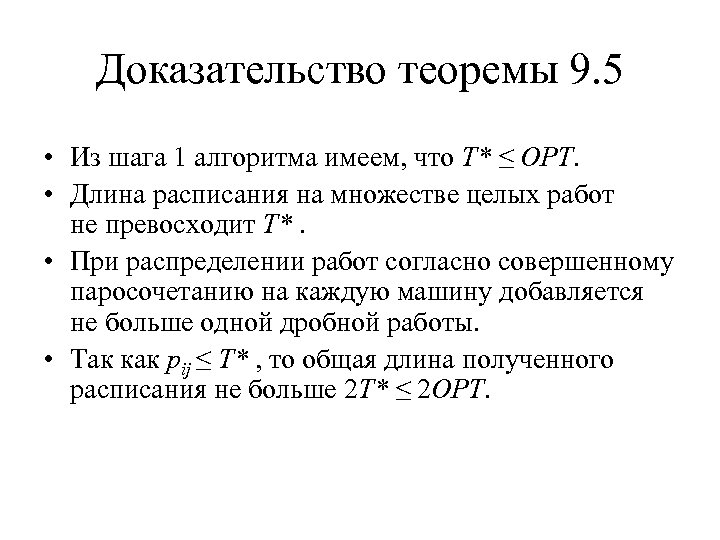 Доказательство теоремы 9.5

• Из шага 1 алгоритма имеем, что $T^* \leq OPT$.
• Длина расписания на множестве целых работ не превосходит $T^*$ .
• При распределении работ согласно совершенному паросочетанию на каждую машину добавляется не больше одной дробной работы.
• Так как $p_{ij} \leq T^*$ , то общая длина полученного расписания не больше $2T^* \leq 2OPT$.